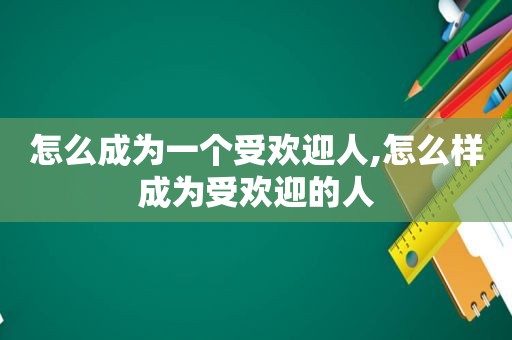 怎么成为一个受欢迎人,怎么样成为受欢迎的人